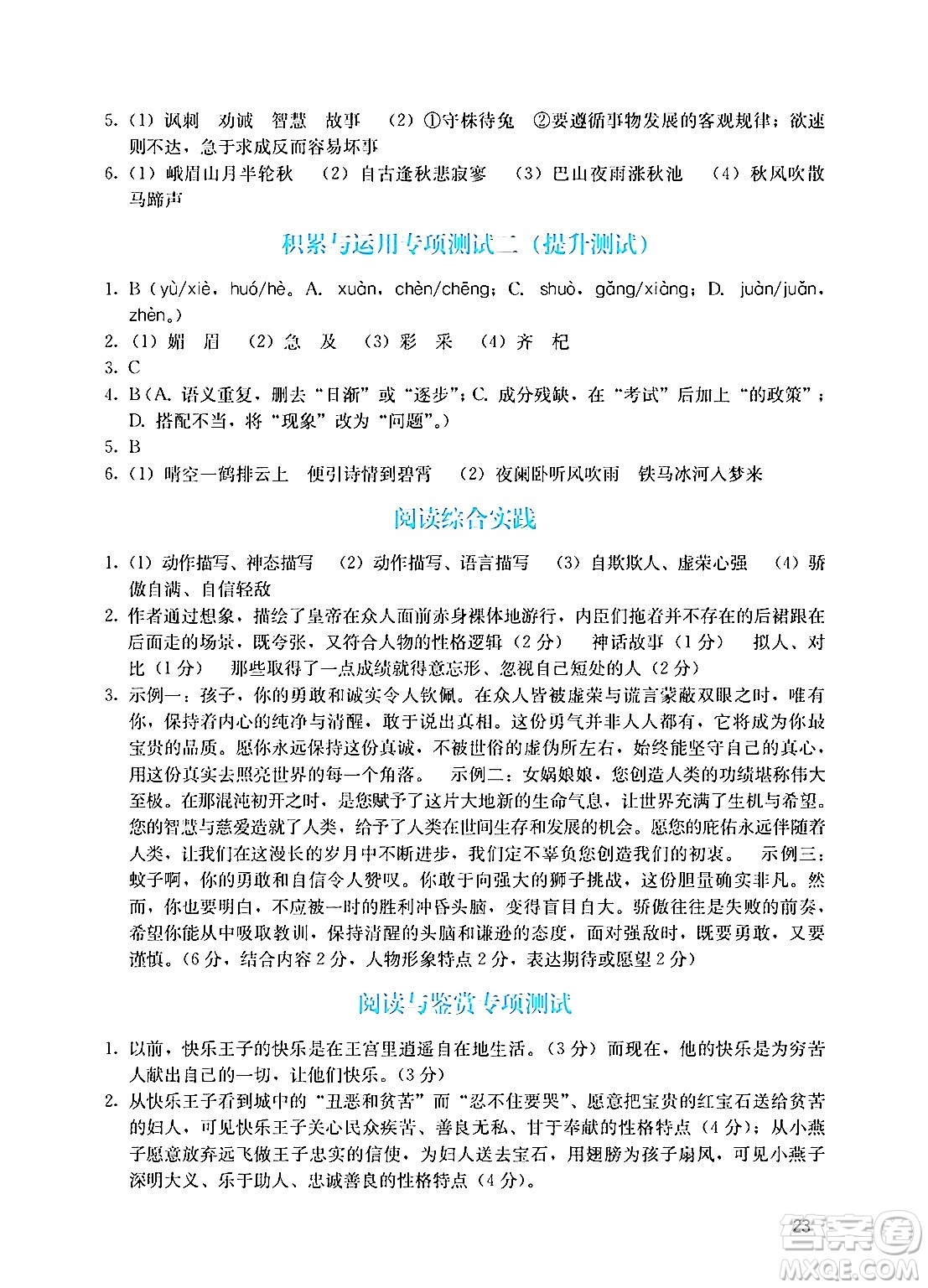 5.（1）讽刺　劝诫　智慧　故事　（2）①守株待兔　②要遵循事物发展的客观规律；欲速则不达，急于求成反而容易坏事

6.（1）峨眉山月半轮秋　（2）自古逢秋悲寂寥　（3）巴山夜雨涨秋池　（4）秋风吹散马蹄声

积累与运用专项测试二（提升测试）

1. B（yù/xiè，huó/hè。A. xuàn，chèn/chēng；C. shuò，gǎng/xiàng；D. juàn/juǎn，zhèn。）

2.（1）媚　眉　（2）急　及　（3）彩　采　（4）齐　杞

3. C

4. B（A. 语义重复，删去“日渐”或“逐步”；C. 成分残缺，在“考试”后加上“的政策”；D. 搭配不当，将“现象”改为“问题”。）

5. B

6.（1）晴空一鹤排云上　便引诗情到碧霄　（2）夜阑卧听风吹雨　铁马冰河入梦来

阅读综合实践

1.（1）动作描写、神态描写　（2）动作描写、语言描写　（3）自欺欺人、虚荣心强　（4）骄傲自满、自信轻敌

2. 作者通过想象，描绘了皇帝在众人面前赤身裸体地游行，内臣们拖着并不存在的后裙跟在后面走的场景，既夸张，又符合人物的性格逻辑（2分）　神话故事（1分）　拟人、对比（1分）　那些取得了一点成绩就得意忘形、忽视自己短处的人（2分）

3. 示例一：孩子，你的勇敢和诚实令人钦佩。在众人皆被虚荣与谎言蒙蔽双眼之时，唯有你，保持着内心的纯净与清醒，敢于说出真相。这份勇气并非人人都有，它将成为你最宝贵的品质。愿你永远保持这份真诚，不被世俗的虚伪所左右，始终能坚守自己的真心，用这份真实去照亮世界的每一个角落。　示例二：女娲娘娘，您创造人类的功绩堪称伟大至极。在那混沌初开之时，是您赋予了这片大地新的生命气息，让世界充满了生机与希望。您的智慧与慈爱造就了人类，给予了人类在世间生存和发展的机会。愿您的庇佑永远伴随着人类，让我们在这漫长的岁月中不断进步，我们定不辜负您创造我们的初衷。　示例三：蚊子啊，你的勇敢和自信令人赞叹。你敢于向强大的狮子挑战，这份胆量确实非凡。然而，你也要明白，不应被一时的胜利冲昏头脑，变得盲目自大。骄傲往往是失败的前奏，希望你能从中吸取教训，保持清醒的头脑和谦逊的态度，面对强敌时，既要勇敢，又要谨慎。（6分，结合内容2分，人物形象特点2分，表达期待或愿望2分）

阅读与鉴赏专项测试

1. 以前，快乐王子的快乐是在王宫里逍遥自在地生活。（3分）而现在，他的快乐是为穷苦人献出自己的一切，让他们快乐。（3分）

2. 从快乐王子看到城中的“丑恶和贫苦”而“忍不住要哭”、愿意把宝贵的红宝石送给贫苦的妇人，可见快乐王子关心民众疾苦、善良无私、甘于奉献的性格特点（4分）；从小燕子愿意放弃远飞做王子忠实的信使，为妇人送去宝石，用翅膀为孩子扇风，可见小燕子深明大义、乐于助人、忠诚善良的性格特点（4分）。

23

答案圈
MXQE.COM